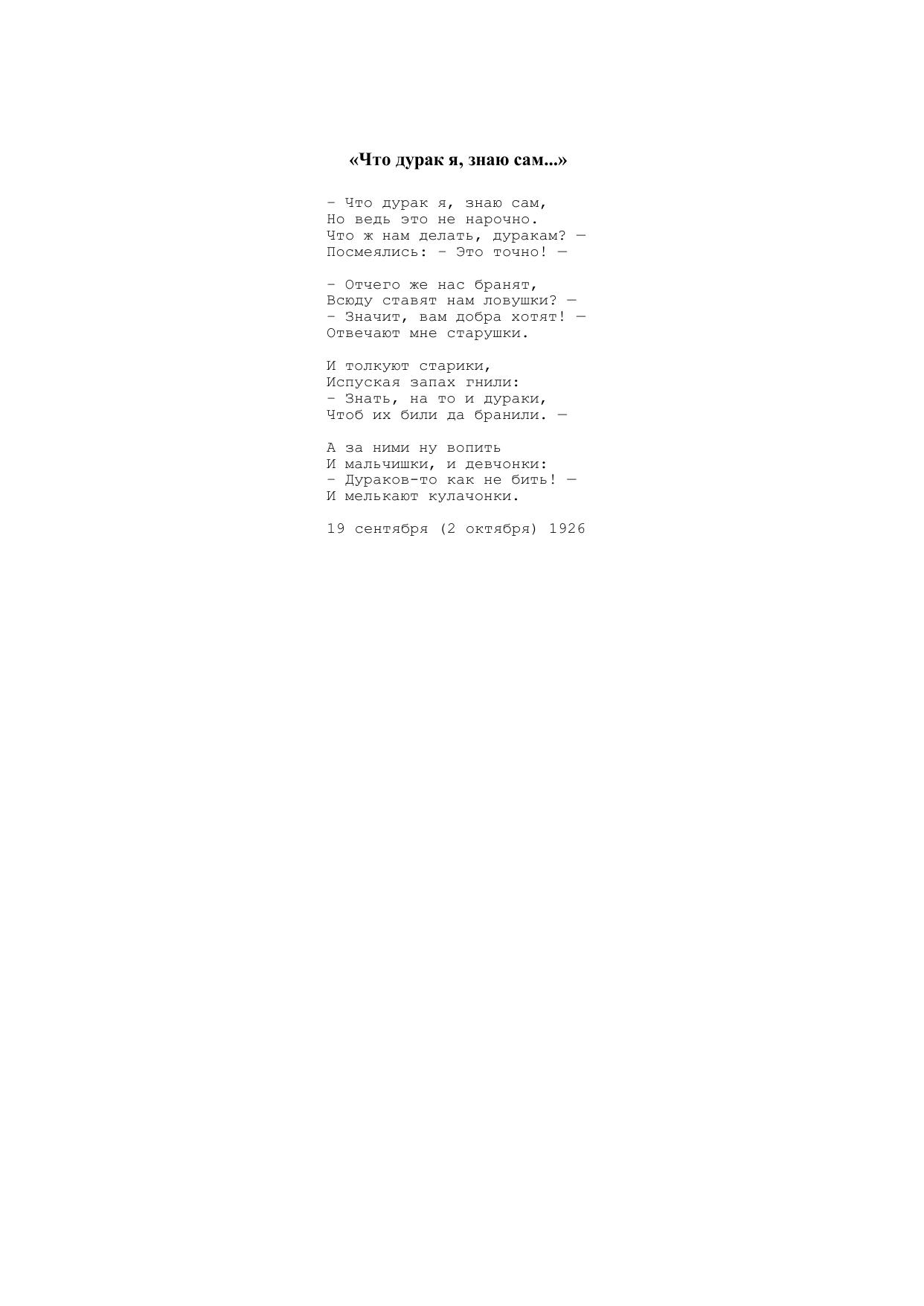 «Что дурак я, знаю сам...»

- Что дурак я, знаю сам,
Но ведь это не нарочно.
Что ж нам делать, дуракам? —
Посмеялись: - Это точно! —

- Отчего же нас бранят,
Всюду ставят нам ловушки? —
- Значит, вам добра хотят! —
Отвечают мне старушки.

И толкуют старики,
Испуская запах гнили:
- Знать, на то и дураки,
Чтоб их били да бранили. —

А за ними ну вопить
И мальчишки, и девчонки:
- Дураков-то как не бить! —
И мелькают кулачонки.

19 сентября (2 октября) 1926